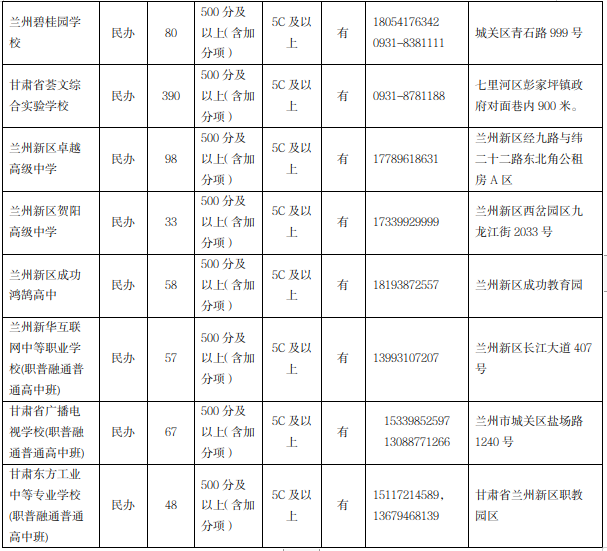 | 兰州碧桂园学校 | 民办 | 80 | 500分及以上(含加分项) | 5C及以上 | 有 | 18054176342 0931-8381111 | 城关区青石路999号 |
|---|---|---|---|---|---|---|---|
| 甘肃省荟文综合实验学校 | 民办 | 390 | 500分及以上(含加分项) | 5C及以上 | 有 | 0931-8781188 | 七里河区彭家坪镇政府对面巷内900米。 |
| 兰州新区卓越高级中学 | 民办 | 98 | 500分及以上(含加分项) | 5C及以上 | 有 | 17789618631 | 兰州新区经九路与纬二十二路东北角公租房A区 |
| 兰州新区贺阳高级中学 | 民办 | 33 | 500分及以上(含加分项) | 5C及以上 | 有 | 17339929999 | 兰州新区西岔园区九龙江街2033号 |
| 兰州新区成功鸿鹄高中 | 民办 | 58 | 500分及以上(含加分项) | 5C及以上 | 有 | 18193872557 | 兰州新区成功教育园 |
| 兰州新华互联网中等职业学校(职普融通普通高中班) | 民办 | 57 | 500分及以上(含加分项) | 5C及以上 | 有 | 13993107207 | 兰州新区长江大道407号 |
| 甘肃省广播电视学校(职普融通普通高中班) | 民办 | 67 | 500分及以上(含加分项) | 5C及以上 | 有 | 15339852597 13088771266 | 兰州市城关区盐场路1240号 |
| 甘肃东方工业中等专业学校(职普融通普通高中班) | 民办 | 48 | 500分及以上(含加分项) | 5C及以上 | 有 | 15117214589, 13679468139 | 甘肃省兰州新区职教园区 |